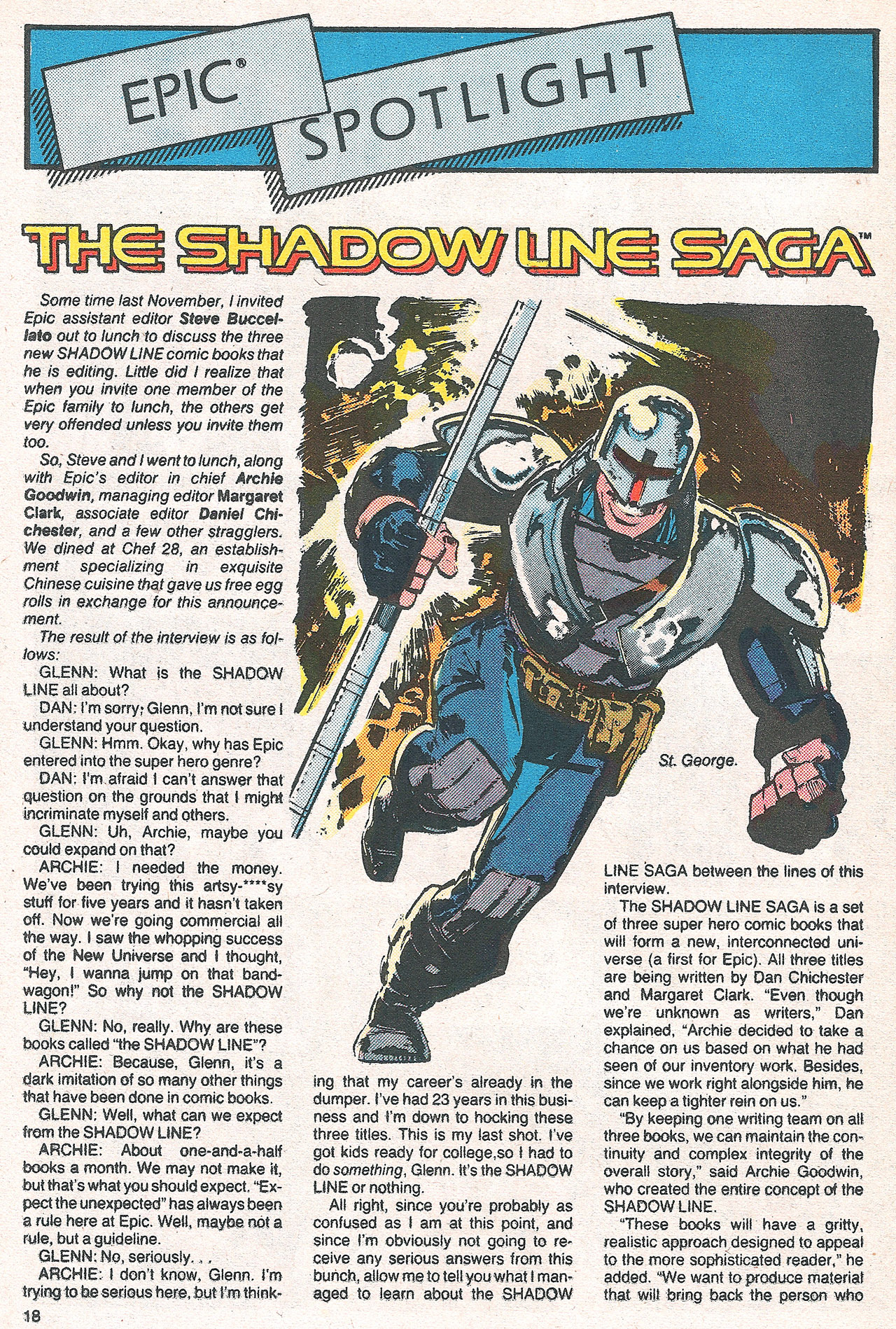 EPIC® SPOTLIGHT

THE SHADOW LINE SAGA™

Some time last November, I invited Epic assistant editor Steve Buccellato out to lunch to discuss the three new SHADOW LINE comic books that he is editing. Little did I realize that when you invite one member of the Epic family to lunch, the others get very offended unless you invite them too.

So, Steve and I went to lunch, along with Epic's editor in chief Archie Goodwin, managing editor Margaret Clark, associate editor Daniel Chichester, and a few other stragglers. We dined at Chef 28, an establishment specializing in exquisite Chinese cuisine that gave us free egg rolls in exchange for this announcement.

The result of the interview is as follows:

GLENN: What is the SHADOW LINE all about?

DAN: I'm sorry, Glenn, I'm not sure I understand your question.

GLENN: Hmm. Okay, why has Epic entered into the super hero genre?

DAN: I'm afraid I can't answer that question on the grounds that I might incriminate myself and others.

GLENN: Uh, Archie, maybe you could expand on that?

ARCHIE: I needed the money. We've been trying this artsy-****sy stuff for five years and it hasn't taken off. Now we're going commercial all the way. I saw the whopping success of the New Universe and I thought, "Hey, I wanna jump on that bandwagon!" So why not the SHADOW LINE?

GLENN: No, really. Why are these books called "the SHADOW LINE"?

ARCHIE: Because, Glenn, it's a dark imitation of so many other things that have been done in comic books.

GLENN: Well, what can we expect from the SHADOW LINE?

ARCHIE: About one-and-a-half books a month. We may not make it, but that's what you should expect. "Expect the unexpected" has always been a rule here at Epic. Well, maybe not a rule, but a guideline.

GLENN: No, seriously. . .

ARCHIE: I don't know, Glenn. I'm trying to be serious here, but I'm thinking that my career's already in the dumper. I've had 23 years in this business and I'm down to hocking these three titles. This is my last shot. I've got kids ready for college, so I had to do something, Glenn. It's the SHADOW LINE or nothing.

All right, since you're probably as confused as I am at this point, and since I'm obviously not going to receive any serious answers from this bunch, allow me to tell you what I managed to learn about the SHADOW LINE SAGA between the lines of this interview.

The SHADOW LINE SAGA is a set of three super hero comic books that will form a new, interconnected universe (a first for Epic). All three titles are being written by Dan Chichester and Margaret Clark. "Even though we're unknown as writers," Dan explained, "Archie decided to take a chance on us based on what he had seen of our inventory work. Besides, since we work right alongside him, he can keep a tighter rein on us."

"By keeping one writing team on all three books, we can maintain the continuity and complex integrity of the overall story," said Archie Goodwin, who created the entire concept of the SHADOW LINE.

"These books will have a gritty, realistic approach designed to appeal to the more sophisticated reader," he added. "We want to produce material that will bring back the person who

St. George.

18